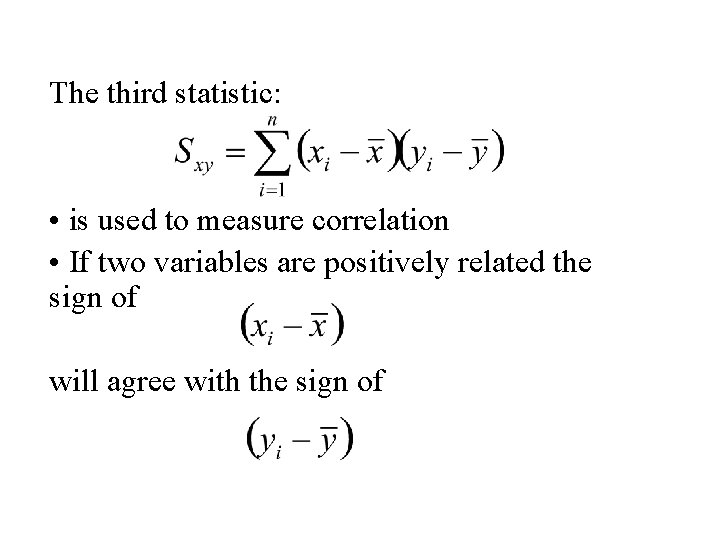 The third statistic:

$S_{xy} = \sum_{i=1}^{n} (x_i - \bar{x})(y_i - \bar{y})$

• is used to measure correlation

• If two variables are positively related the sign of

$(x_i - \bar{x})$

will agree with the sign of

$(y_i - \bar{y})$